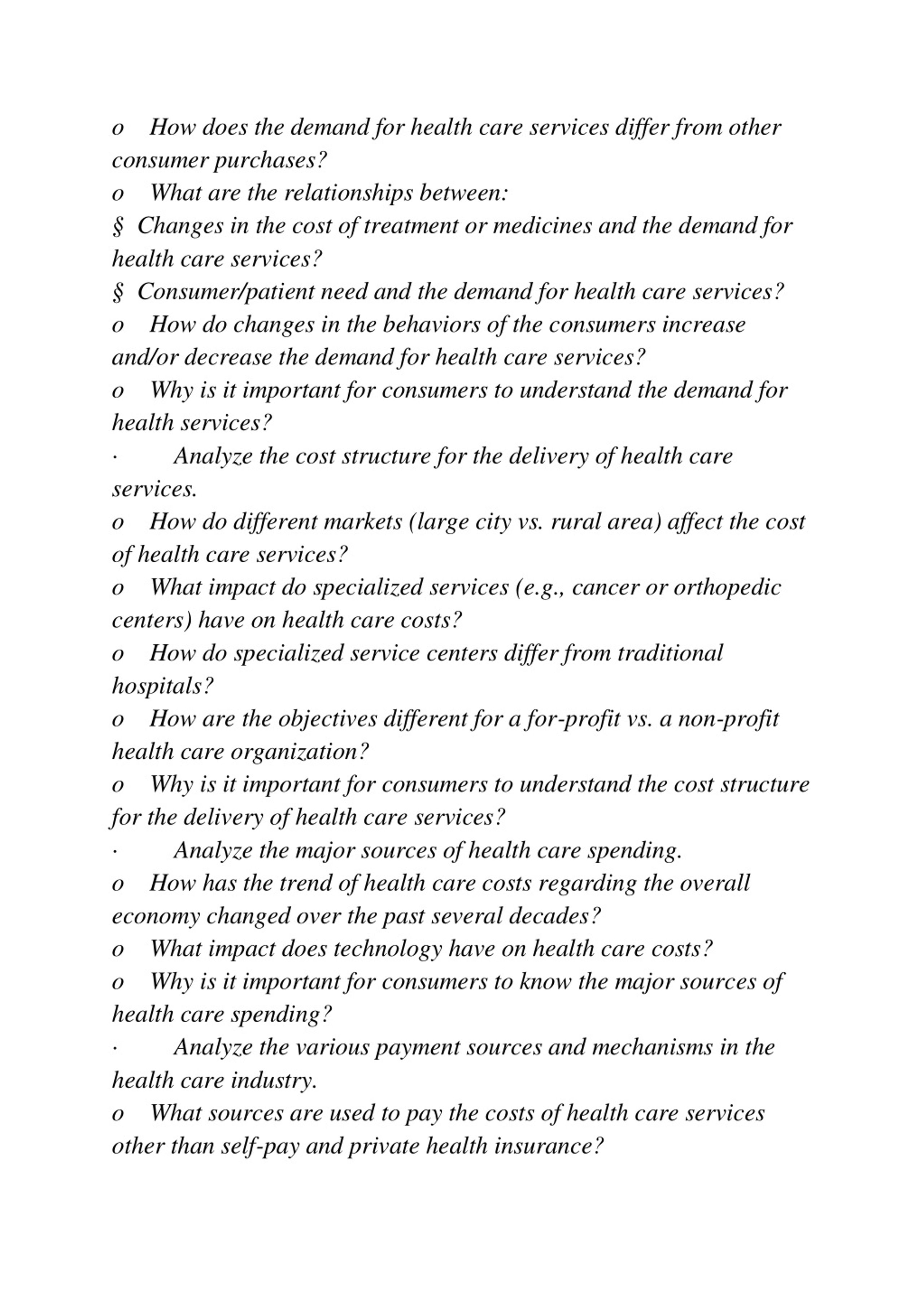 o How does the demand for health care services differ from other consumer purchases?
o What are the relationships between:
§ Changes in the cost of treatment or medicines and the demand for health care services?
§ Consumer/patient need and the demand for health care services?
o How do changes in the behaviors of the consumers increase and/or decrease the demand for health care services?
o Why is it important for consumers to understand the demand for health services?
· Analyze the cost structure for the delivery of health care services.
o How do different markets (large city vs. rural area) affect the cost of health care services?
o What impact do specialized services (e.g., cancer or orthopedic centers) have on health care costs?
o How do specialized service centers differ from traditional hospitals?
o How are the objectives different for a for-profit vs. a non-profit health care organization?
o Why is it important for consumers to understand the cost structure for the delivery of health care services?
· Analyze the major sources of health care spending.
o How has the trend of health care costs regarding the overall economy changed over the past several decades?
o What impact does technology have on health care costs?
o Why is it important for consumers to know the major sources of health care spending?
· Analyze the various payment sources and mechanisms in the health care industry.
o What sources are used to pay the costs of health care services other than self-pay and private health insurance?